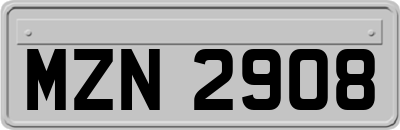 MZN 2908